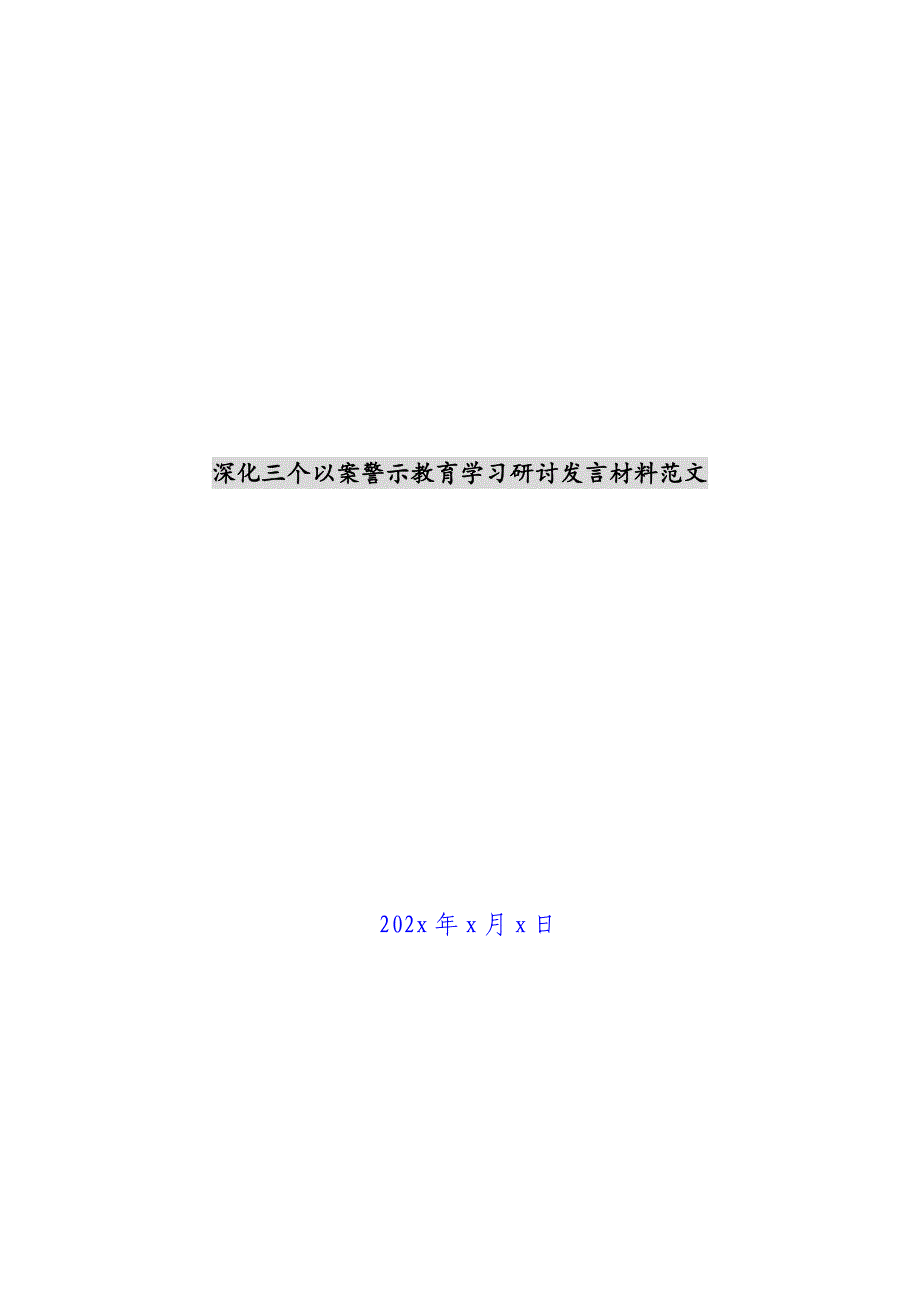 深化三个以案警示教育学习研讨发言材料范文

202x 年 x 月 x 日